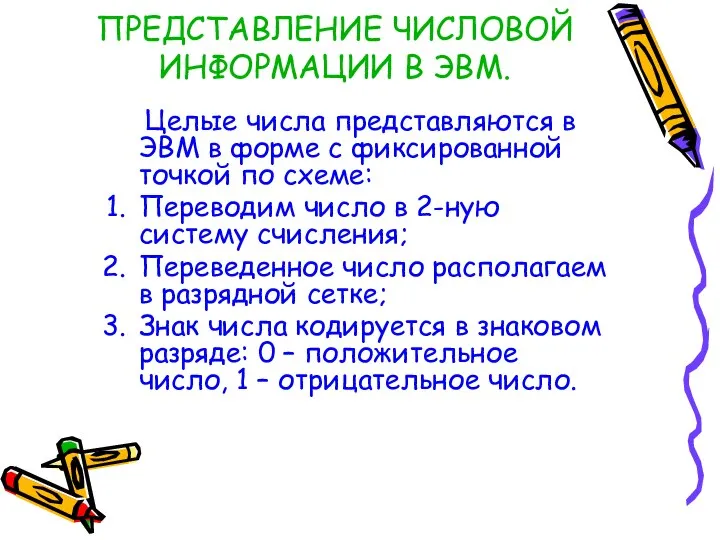 ПРЕДСТАВЛЕНИЕ ЧИСЛОВОЙ ИНФОРМАЦИИ В ЭВМ.

Целые числа представляются в ЭВМ в форме с фиксированной точкой по схеме:

1. Переводим число в 2-ную систему счисления;
2. Переведенное число располагаем в разрядной сетке;
3. Знак числа кодируется в знаковом разряде: 0 – положительное число, 1 – отрицательное число.